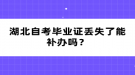 湖北自考毕业证丢失了能补办吗？